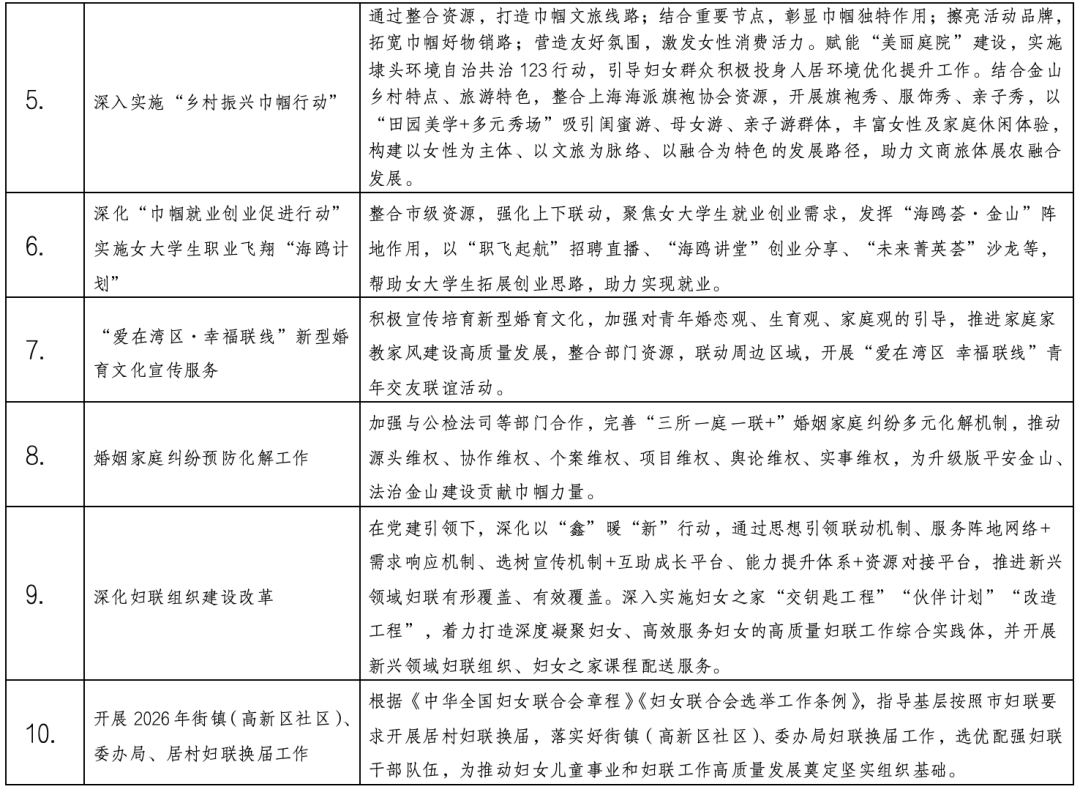 | 5. | 深入实施“乡村振兴巾帼行动” | 通过整合资源，打造巾帼文旅线路；结合重要节点，彰显巾帼独特作用；擦亮活动品牌，拓宽巾帼好物销路；营造友好氛围，激发女性消费活力。赋能“美丽庭院”建设，实施埭头环境自治共治123行动，引导妇女群众积极投身人居环境优化提升工作。结合金山乡村特点、旅游特色，整合上海海派旗袍协会资源，开展旗袍秀、服饰秀、亲子秀，以“田园美学+多元秀场”吸引闺蜜游、母女游、亲子游群体，丰富女性及家庭休闲体验，构建以女性为主体、以文旅为脉络、以融合为特色的发展路径，助力文商旅体展农融合发展。 |
|---|---|---|
| 6. | 深化“巾帼就业创业促进行动”实施女大学生职业飞翔“海鸥计划” | 整合市级资源，强化上下联动，聚焦女大学生就业创业需求，发挥“海鸥荟·金山”阵地作用，以“职飞起航”招聘直播、“海鸥讲堂”创业分享、“未来菁英荟”沙龙等，帮助女大学生拓展创业思路，助力实现就业。 |
| 7. | “爱在湾区·幸福联线”新型婚育文化宣传服务 | 积极宣传培育新型婚育文化，加强对青年婚恋观、生育观、家庭观的引导，推进家庭家教家风建设高质量发展，整合部门资源，联动周边区域，开展“爱在湾区 幸福联线”青年交友联谊活动。 |
| 8. | 婚姻家庭纠纷预防化解工作 | 加强与公检法司等部门合作，完善“三所一庭一联+”婚姻家庭纠纷多元化解机制，推动源头维权、协作维权、个案维权、项目维权、舆论维权、实事维权，为升级版平安金山、法治金山建设贡献巾帼力量。 |
| 9. | 深化妇联组织建设改革 | 在党建引领下，深化以“鑫”暖“新”行动，通过思想引领联动机制、服务阵地网络+需求响应机制、选树宣传机制+互助成长平台、能力提升体系+资源对接平台，推进新兴领域妇联有形覆盖、有效覆盖。深入实施妇女之家“交钥匙工程”“伙伴计划”“改造工程”，着力打造深度凝聚妇女、高效服务妇女的高质量妇联工作综合实践体，并开展新兴领域妇联组织、妇女之家课程配送服务。 |
| 10. | 开展2026年街镇（高新区社区）、委办局、居村妇联换届工作 | 根据《中华全国妇女联合会章程》《妇女联合会选举工作条例》，指导基层按照市妇联要求开展居村妇联换届，落实好街镇（高新区社区）、委办局妇联换届工作，选优配强妇联干部队伍，为推动妇女儿童事业和妇联工作高质量发展奠定坚实组织基础。 |